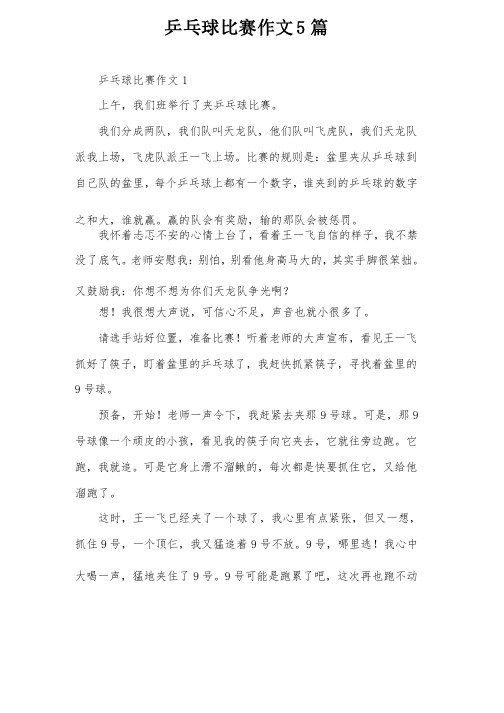 乒乓球比赛作文5篇

乒乓球比赛作文1

上午，我们班举行了夹乒乓球比赛。

我们分成两队，我们队叫天龙队，他们队叫飞虎队，我们天龙队派我上场，飞虎队派王一飞上场。比赛的规则是：盆里夹从乒乓球到自己队的盆里，每个乒乓球上都有一个数字，谁夹到的乒乓球的数字之和大，谁就赢。赢的队会有奖励，输的那队会被惩罚。

我怀着忐忑不安的心情上台了，看着王一飞自信的样子，我不禁没了底气。老师安慰我：别怕，别看他身高马大的，其实手脚很笨拙。又鼓励我：你想不想为你们天龙队争光啊？

想！我很想大声说，可信心不足，声音也就小很多了。

请选手站好位置，准备比赛！听着老师的大声宣布，看见王一飞抓好了筷子，盯着盆里的乒乓球了，我赶快抓紧筷子，寻找着盆里的9号球。

预备，开始！老师一声令下，我赶紧去夹那9号球。可是，那9号球像一个顽皮的小孩，看见我的筷子向它夹去，它就往旁边跑。它跑，我就追。可是它身上滑不溜鳅的，每次都是快要抓住它，又给他溜跑了。

这时，王一飞已经夹了一个球了，我心里有点紧张，但又一想，抓住9号，一个顶仨，我又猛追着9号不放。9号，哪里逃！我心中大喝一声，猛地夹住了9号。9号可能是跑累了吧，这次再也跑不动